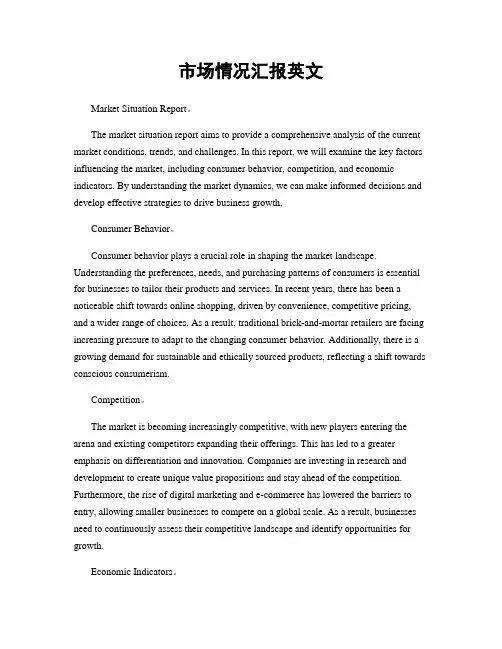 市场情况汇报英文

Market Situation Report。

The market situation report aims to provide a comprehensive analysis of the current market conditions, trends, and challenges. In this report, we will examine the key factors influencing the market, including consumer behavior, competition, and economic indicators. By understanding the market dynamics, we can make informed decisions and develop effective strategies to drive business growth.

Consumer Behavior。

Consumer behavior plays a crucial role in shaping the market landscape. Understanding the preferences, needs, and purchasing patterns of consumers is essential for businesses to tailor their products and services. In recent years, there has been a noticeable shift towards online shopping, driven by convenience, competitive pricing, and a wider range of choices. As a result, traditional brick-and-mortar retailers are facing increasing pressure to adapt to the changing consumer behavior. Additionally, there is a growing demand for sustainable and ethically sourced products, reflecting a shift towards conscious consumerism.

Competition。

The market is becoming increasingly competitive, with new players entering the arena and existing competitors expanding their offerings. This has led to a greater emphasis on differentiation and innovation. Companies are investing in research and development to create unique value propositions and stay ahead of the competition. Furthermore, the rise of digital marketing and e-commerce has lowered the barriers to entry, allowing smaller businesses to compete on a global scale. As a result, businesses need to continuously assess their competitive landscape and identify opportunities for growth.

Economic Indicators。